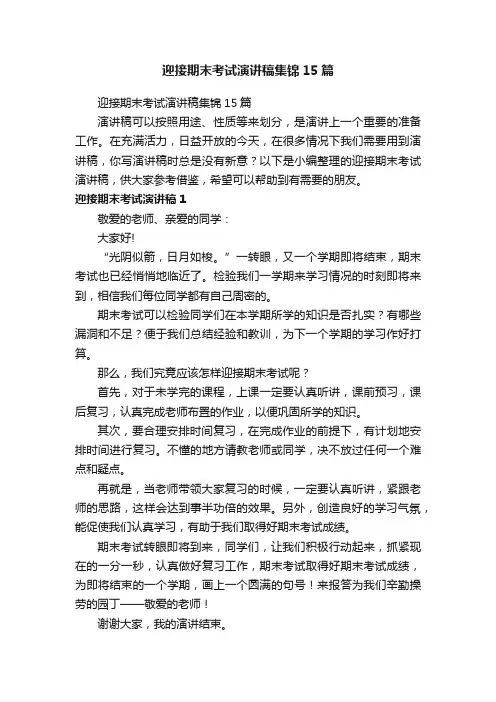 迎接期末考试演讲稿集锦15篇

迎接期末考试演讲稿集锦15篇

演讲稿可以按照用途、性质等来划分，是演讲上一个重要的准备工作。在充满活力，日益开放的今天，在很多情况下我们需要用到演讲稿，你写演讲稿时总是没有新意？以下是小编整理的迎接期末考试演讲稿，供大家参考借鉴，希望可以帮助到有需要的朋友。

迎接期末考试演讲稿1

敬爱的老师、亲爱的同学：

大家好!

“光阴似箭，日月如梭。”一转眼，又一个学期即将结束，期末考试也已经悄悄地临近了。检验我们一学期来学习情况的时刻即将来到，相信我们每位同学都有自己周密的。

期末考试可以检验同学们在本学期所学的知识是否扎实？有哪些漏洞和不足？便于我们总结经验和教训，为下一个学期的学习作好打算。

那么，我们究竟应该怎样迎接期末考试呢？

首先，对于未学完的课程，上课一定要认真听讲，课前预习，课后复习，认真完成老师布置的作业，以便巩固所学的知识。

其次，要合理安排时间复习，在完成作业的前提下，有计划地安排时间进行复习。不懂的地方请教老师或同学，决不放过任何一个难点和疑点。

再就是，当老师带领大家复习的时候，一定要认真听讲，紧跟老师的思路，这样会达到事半功倍的效果。另外，创造良好的学习气氛，能促使我们认真学习，有助于我们取得好期末考试成绩。

期末考试转眼即将到来，同学们，让我们积极行动起来，抓紧现在的一分一秒，认真做好复习工作，期末考试取得好期末考试成绩，为即将结束的一个学期，画上一个圆满的句号！来报答为我们辛勤操劳的园丁——敬爱的老师！

谢谢大家，我的演讲结束。